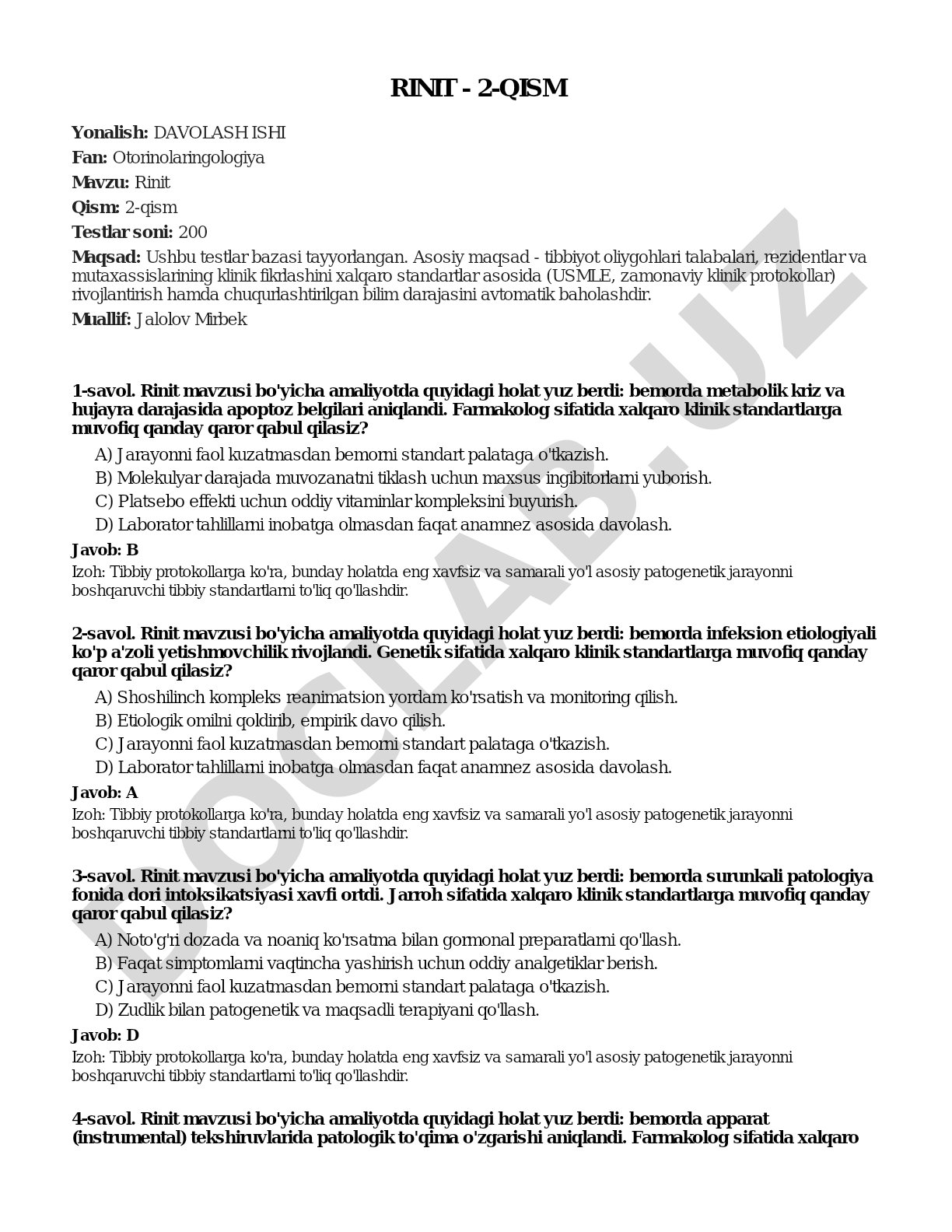 RINIT - 2-QISM

Yonalish: DAVOLASH ISHI

Fan: Otorinolaringologiya

Mavzu: Rinit

Qism: 2-qism

Testlar soni: 200

Maqsad: Ushbu testlar bazasi tayyorlangan. Asosiy maqsad - tibbiyot oliygohlari talabalari, rezidentlar va mutaxassislarining klinik fikrlashini xalqaro standartlar asosida (USMLE, zamonaviy klinik protokollar) rivojlantirish hamda chuqurlashtirilgan bilim darajasini avtomatik baholashdir.

Muallif: Jalolov Mirbek

1-savol. Rinit mavzusi bo'yicha amaliyotda quyidagi holat yuz berdi: bemorda metabolik kriz va hujayra darajasida apoptoz belgilari aniqlandi. Farmakolog sifatida xalqaro klinik standartlarga muvofiq qanday qaror qabul qilasiz?

A) Jarayonni faol kuzatmasdan bemorni standart palataga o'tkazish.

B) Molekulyar darajada muvozanatni tiklash uchun maxsus ingibitorlarni yuborish.

C) Platsebo effekti uchun oddiy vitaminlar kompleksini buyurish.

D) Laborator tahlillarni inobatga olmasdan faqat anamnez asosida davolash.

Javob: B

Izoh: Tibbiy protokollarga ko'ra, bunday holatda eng xavfsiz va samarali yo'l asosiy patogenetik jarayonni boshqaruvchi tibbiy standartlarni to'liq qo'llashdir.

2-savol. Rinit mavzusi bo'yicha amaliyotda quyidagi holat yuz berdi: bemorda infeksion etiologiyali ko'p a'zoli yetishmovchilik rivojlandi. Genetik sifatida xalqaro klinik standartlarga muvofiq qanday qaror qabul qilasiz?

A) Shoshilinch kompleks reanimatsion yordam ko'rsatish va monitoring qilish.

B) Etiologik omilni qoldirib, empirik davo qilish.

C) Jarayonni faol kuzatmasdan bemorni standart palataga o'tkazish.

D) Laborator tahlillarni inobatga olmasdan faqat anamnez asosida davolash.

Javob: A

Izoh: Tibbiy protokollarga ko'ra, bunday holatda eng xavfsiz va samarali yo'l asosiy patogenetik jarayonni boshqaruvchi tibbiy standartlarni to'liq qo'llashdir.

3-savol. Rinit mavzusi bo'yicha amaliyotda quyidagi holat yuz berdi: bemorda surunkali patologiya fonida dori intoksikatsiyasi xavfi ortdi. Jarroh sifatida xalqaro klinik standartlarga muvofiq qanday qaror qabul qilasiz?

A) Noto'g'ri dozada va noaniq ko'rsatma bilan gormonal preparatlarni qo'llash.

B) Faqat simptomlarni vaqtincha yashirish uchun oddiy analgetiklar berish.

C) Jarayonni faol kuzatmasdan bemorni standart palataga o'tkazish.

D) Zudlik bilan patogenetik va maqsadli terapiyani qo'llash.

Javob: D

Izoh: Tibbiy protokollarga ko'ra, bunday holatda eng xavfsiz va samarali yo'l asosiy patogenetik jarayonni boshqaruvchi tibbiy standartlarni to'liq qo'llashdir.

4-savol. Rinit mavzusi bo'yicha amaliyotda quyidagi holat yuz berdi: bemorda apparat (instrumental) tekshiruvlarida patologik to'qima o'zgarishi aniqlandi. Farmakolog sifatida xalqaro

DOCLAB.UZ